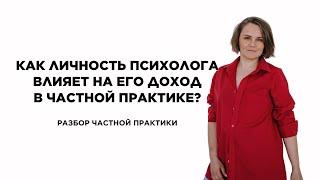 КАК ЛИЧНОСТЬ ПСИХОЛОГА ВЛИЯЕТ НА ЕГО ДОХОД В ЧАСТНОЙ ПРАКТИКЕ?

РАЗБОР ЧАСТНОЙ ПРАКТИКИ